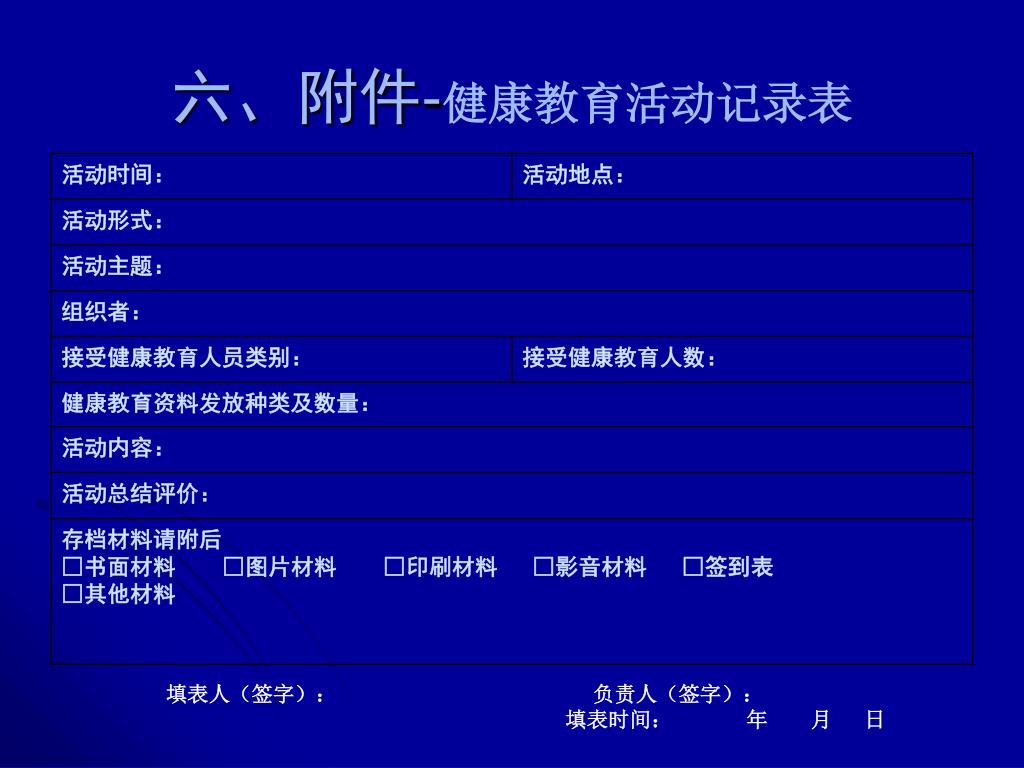 六、附件-健康教育活动记录表

| 活动时间： | 活动地点： |
|---|---|
| 活动形式： | |
| 活动主题： | |
| 组织者： | |
| 接受健康教育人员类别： | 接受健康教育人数： |
| 健康教育资料发放种类及数量： | |
| 活动内容： | |
| 活动总结评价： | |
| 存档材料请附后 □书面材料 □图片材料 □印刷材料 □影音材料 □签到表 □其他材料 | |

填表人（签字）： 负责人（签字）：

填表时间： 年 月 日